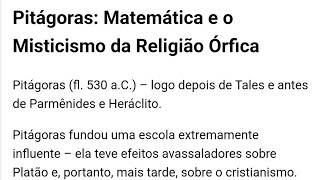 Pitágoras: Matemática e o Misticismo da Religião Órfica

Pitágoras (fl. 530 a.C.) – logo depois de Tales e antes de Parmênides e Heráclito.

Pitágoras fundou uma escola extremamente influente – ela teve efeitos avassaladores sobre Platão e, portanto, mais tarde, sobre o cristianismo.